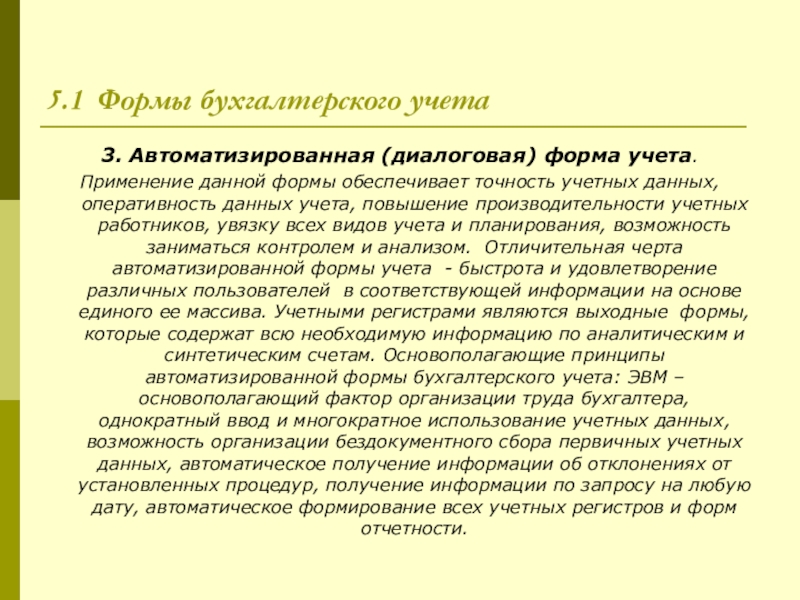 5.1 Формы бухгалтерского учета

3. Автоматизированная (диалоговая) форма учета.

Применение данной формы обеспечивает точность учетных данных, оперативность данных учета, повышение производительности учетных работников, увязку всех видов учета и планирования, возможность заниматься контролем и анализом. Отличительная черта автоматизированной формы учета - быстрота и удовлетворение различных пользователей в соответствующей информации на основе единого ее массива. Учетными регистрами являются выходные формы, которые содержат всю необходимую информацию по аналитическим и синтетическим счетам. Основополагающие принципы автоматизированной формы бухгалтерского учета: ЭВМ – основополагающий фактор организации труда бухгалтера, однократный ввод и многократное использование учетных данных, возможность организации бездокументного сбора первичных учетных данных, автоматическое получение информации об отклонениях от установленных процедур, получение информации по запросу на любую дату, автоматическое формирование всех учетных регистров и форм отчетности.